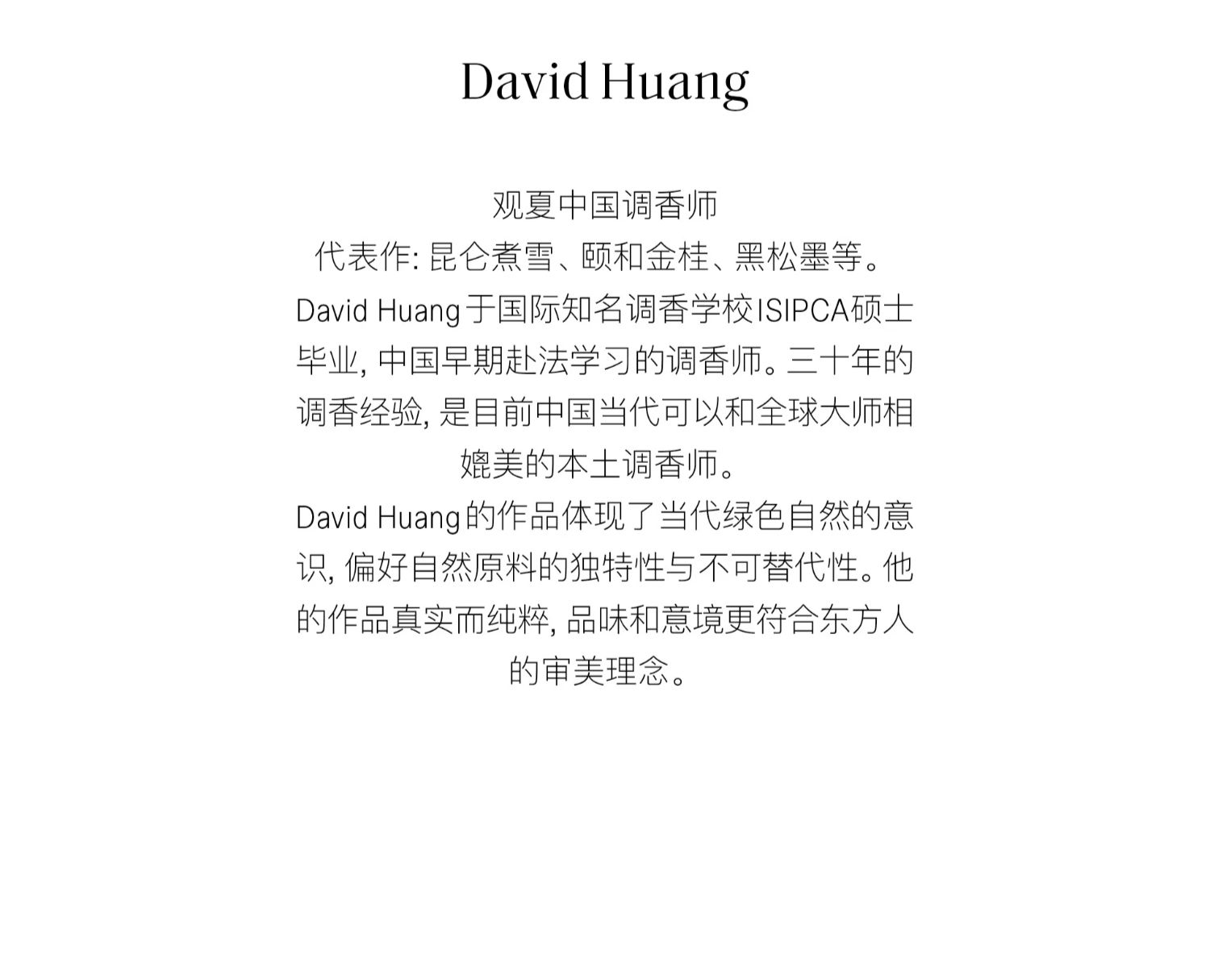 David Huang

观夏中国调香师
代表作: 昆仑煮雪、颐和金桂、黑松墨等。
David Huang于国际知名调香学校ISIPCA硕士毕业, 中国早期赴法学习的调香师。三十年的调香经验, 是目前中国当代可以和全球大师相媲美的本土调香师。
David Huang的作品体现了当代绿色自然的意识, 偏好自然原料的独特性与不可替代性。他的作品真实而纯粹, 品味和意境更符合东方人的审美理念。